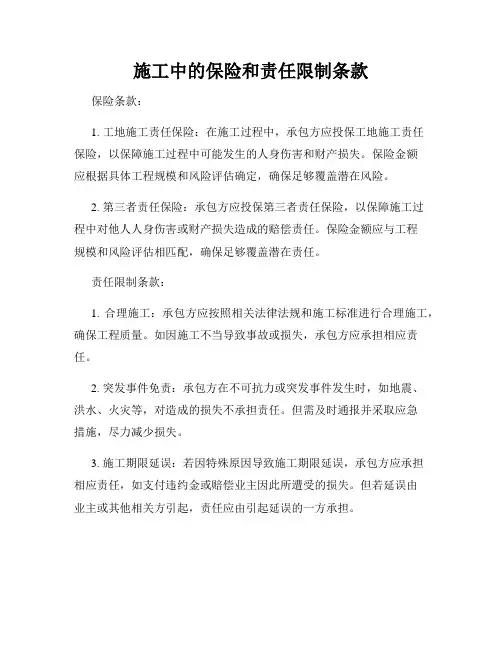 施工中的保险和责任限制条款

保险条款：

1. 工地施工责任保险：在施工过程中，承包方应投保工地施工责任保险，以保障施工过程中可能发生的人身伤害和财产损失。保险金额应根据具体工程规模和风险评估确定，确保足够覆盖潜在风险。

2. 第三者责任保险：承包方应投保第三者责任保险，以保障施工过程中对他人人身伤害或财产损失造成的赔偿责任。保险金额应与工程规模和风险评估相匹配，确保足够覆盖潜在责任。

责任限制条款：

1. 合理施工：承包方应按照相关法律法规和施工标准进行合理施工，确保工程质量。如因施工不当导致事故或损失，承包方应承担相应责任。

2. 突发事件免责：承包方在不可抗力或突发事件发生时，如地震、洪水、火灾等，对造成的损失不承担责任。但需及时通报并采取应急措施，尽力减少损失。

3. 施工期限延误：若因特殊原因导致施工期限延误，承包方应承担相应责任，如支付违约金或赔偿业主因此所遭受的损失。但若延误由业主或其他相关方引起，责任应由引起延误的一方承担。